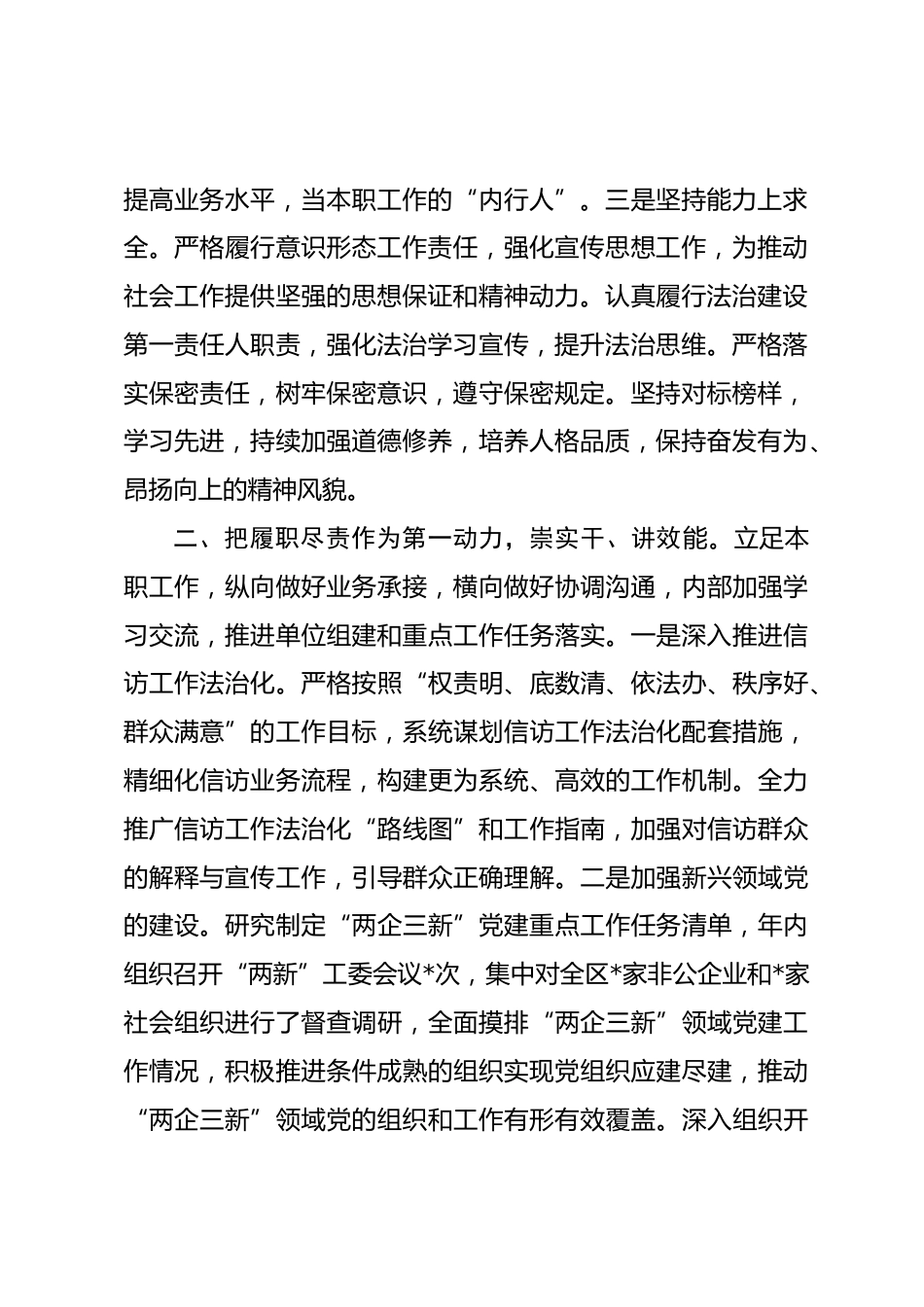 提高业务水平，当本职工作的“内行人”。三是坚持能力上求全。严格履行意识形态工作责任，强化宣传思想工作，为推动社会工作提供坚强的思想保证和精神动力。认真履行法治建设第一责任人职责，强化法治学习宣传，提升法治思维。严格落实保密责任，树牢保密意识，遵守保密规定。坚持对标榜样，学习先进，持续加强道德修养，培养人格品质，保持奋发有为、昂扬向上的精神风貌。

二、把履职尽责作为第一动力，崇实干、讲效能。立足本职工作，纵向做好业务承接，横向做好协调沟通，内部加强学习交流，推进单位组建和重点工作任务落实。一是深入推进信访工作法治化。严格按照“权责明、底数清、依法办、秩序好、群众满意”的工作目标，系统谋划信访工作法治化配套措施，精细化信访业务流程，构建更为系统、高效的工作机制。全力推广信访工作法治化“路线图”和工作指南，加强对信访群众的解释与宣传工作，引导群众正确理解。二是加强新兴领域党的建设。研究制定“两企三新”党建重点工作任务清单，年内组织召开“两新”工委会议*次，集中对全区*家非公企业和*家社会组织进行了督查调研，全面摸排“两企三新”领域党建工作情况，积极推进条件成熟的组织实现党组织应建尽建，推动“两企三新”领域党的组织和工作有形有效覆盖。深入组织开